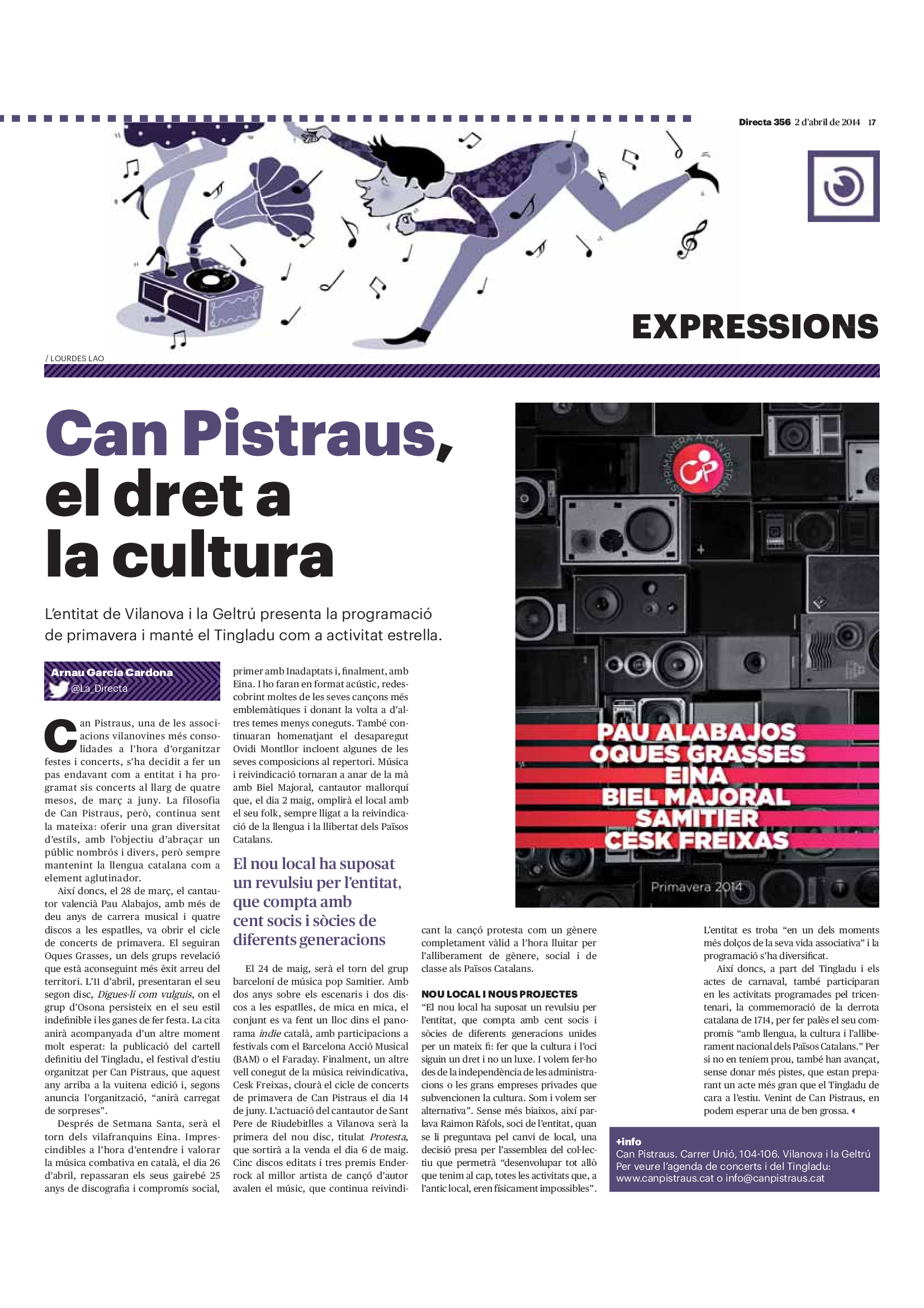 Directa 356 2 d'abril de 2014 17

EXPRESSIONS

/ LOURDES LAO

Can Pistraus, el dret a la cultura

L'entitat de Vilanova i la Geltrú presenta la programació de primavera i manté el Tingladu com a activitat estrella.

Arnau García Cardona
@La_Directa

Can Pistraus, una de les associacions vilanovines més consolidades a l'hora d'organitzar festes i concerts, s'ha decidit a fer un pas endavant com a entitat i ha programat sis concerts al llarg de quatre mesos, de març a juny. La filosofia de Can Pistraus, però, continua sent la mateixa: oferir una gran diversitat d'estils, amb l'objectiu d'abraçar un públic nombrós i divers, però sempre mantenint la llengua catalana com a element aglutinador.

Així doncs, el 28 de març, el cantautor valencià Pau Alabajos, amb més de deu anys de carrera musical i quatre discos a les espatlles, va obrir el cicle de concerts de primavera. El seguiran Oques Grasses, un dels grups revelació que està aconseguint més èxit arreu del territori. L'11 d'abril, presentaran el seu segon disc, Digues-li com vulguis, on el grup d'Osona persisteix en el seu estil indefinible i les ganes de fer festa. La cita anirà acompanyada d'un altre moment molt esperat: la publicació del cartell definitiu del Tingladu, el festival d'estiu organitzat per Can Pistraus, que aquest any arriba a la vuitena edició i, segons anuncia l'organització, "anirà carregat de sorpreses".

Després de Setmana Santa, serà el torn dels vilafranquins Eina. Imprescindibles a l'hora d'entendre i valorar la música combativa en català, el dia 26 d'abril, repassaran els seus gairebé 25 anys de discografia i compromís social, primer amb Inadaptats i, finalment, amb Eina. I ho faran en format acústic, redescobrint moltes de les seves cançons més emblemàtiques i donant la volta a d'altres temes menys coneguts. També continuaran homenatjant el desaparegut Ovidi Montllor incloent algunes de les seves composicions al repertori. Música i reivindicació tornaran a anar de la mà amb Biel Majoral, cantautor mallorquí que, el dia 2 maig, omplirà el local amb el seu folk, sempre lligat a la reivindicació de la llengua i la llibertat dels Països Catalans.

El nou local ha suposat un revulsiu per l'entitat, que compta amb cent socis i sòcies de diferents generacions

El 24 de maig, serà el torn del grup barceloní de música pop Samitier. Amb dos anys sobre els escenaris i dos discos a les espatlles, de mica en mica, el conjunt es va fent un lloc dins el panorama indie català, amb participacions a festivals com el Barcelona Acció Musical (BAM) o el Faraday. Finalment, un altre vell conegut de la música reivindicativa, Cesk Freixas, clourà el cicle de concerts de primavera de Can Pistraus el dia 14 de juny. L'actuació del cantautor de Sant Pere de Riudebitlles a Vilanova serà la primera del nou disc, titulat Protesta, que sortirà a la venda el dia 6 de maig. Cinc discos editats i tres premis Enderrock al millor artista de cançó d'autor avalen el músic, que continua reivindicant la cançó protesta com un gènere completament vàlid a l'hora lluitar per l'alliberament de gènere, social i de classe als Països Catalans.

NOU LOCAL I NOUS PROJECTES
"El nou local ha suposat un revulsiu per l'entitat, que compta amb cent socis i sòcies de diferents generacions unides per un mateix fi: fer que la cultura i l'oci siguin un dret i no un luxe. I volem fer-ho des de la independència de les administracions o les grans empreses privades que subvencionen la cultura. Som i volem ser alternativa". Sense més biaixos, així parlava Raimon Ràfols, soci de l'entitat, quan se li preguntava pel canvi de local, una decisió presa per l'assemblea del col·lectiu que permetrà "desenvolupar tot allò que tenim al cap, totes les activitats que, a l'antic local, eren físicament impossibles".

PRIMAVERA A CAN PISTRAUS
CP
PAU ALABAJOS
OQUES GRASSES
EINA
BIEL MAJORAL
SAMITIER
CESK FREIXAS
Primavera 2014

L'entitat es troba "en un dels moments més dolços de la seva vida associativa" i la programació s'ha diversificat.

Així doncs, a part del Tingladu i els actes de carnaval, també participaran en les activitats programades pel tricentenari, la commemoració de la derrota catalana de 1714, per fer palès el seu compromís "amb llengua, la cultura i l'alliberament nacional dels Països Catalans." Per si no en teníem prou, també han avançat, sense donar més pistes, que estan preparant un acte més gran que el Tingladu de cara a l'estiu. Venint de Can Pistraus, en podem esperar una de ben grossa.

+info
Can Pistraus. Carrer Unió, 104-106. Vilanova i la Geltrú
Per veure l'agenda de concerts i del Tingladu:
www.canpistraus.cat o info@canpistraus.cat